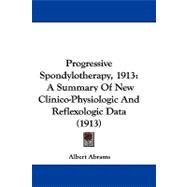 Progressive Spondylotherapy, 1913: A Summary Of New Clinico-Physiologic And Reflexologic Data (1913)

Albert Abrams